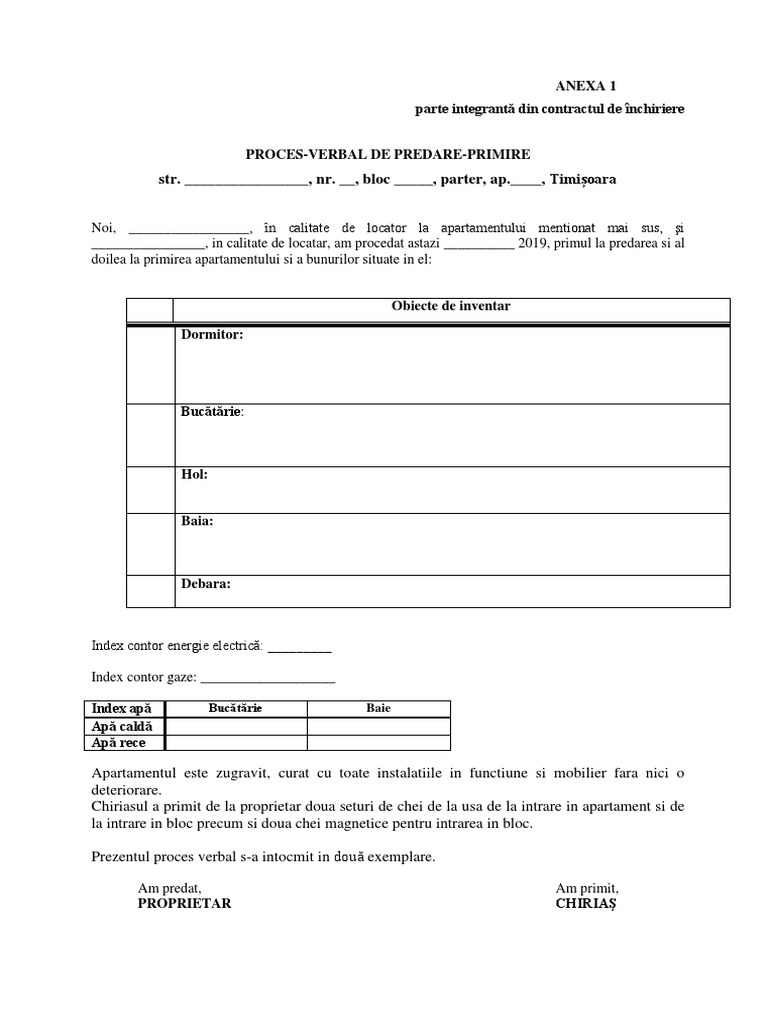 ANEXA 1
parte integrantă din contractul de închiriere

PROCES-VERBAL DE PREDARE-PRIMIRE
str. _________________, nr. __, bloc _____, parter, ap.____, Timișoara

Noi, _________________, în calitate de locator la apartamentului mentionat mai sus, și ________________, in calitate de locatar, am procedat astazi __________ 2019, primul la predarea si al doilea la primirea apartamentului si a bunurilor situate in el:

| | Obiecte de inventar |
|---|---|
| | Dormitor: |
| | Bucătărie: |
| | Hol: |
| | Baia: |
| | Debara: |

Index contor energie electrică: _________

Index contor gaze: ___________________

| Index apă | Bucătărie | Baie |
|---|---|---|
| Apă caldă | | |
| Apă rece | | |

Apartamentul este zugravit, curat cu toate instalatiile in functiune si mobilier fara nici o deteriorare.
Chiriasul a primit de la proprietar doua seturi de chei de la usa de la intrare in apartament si de la intrare in bloc precum si doua chei magnetice pentru intrarea in bloc.

Prezentul proces verbal s-a intocmit in două exemplare.

Am predat,
PROPRIETAR

Am primit,
CHIRIAȘ